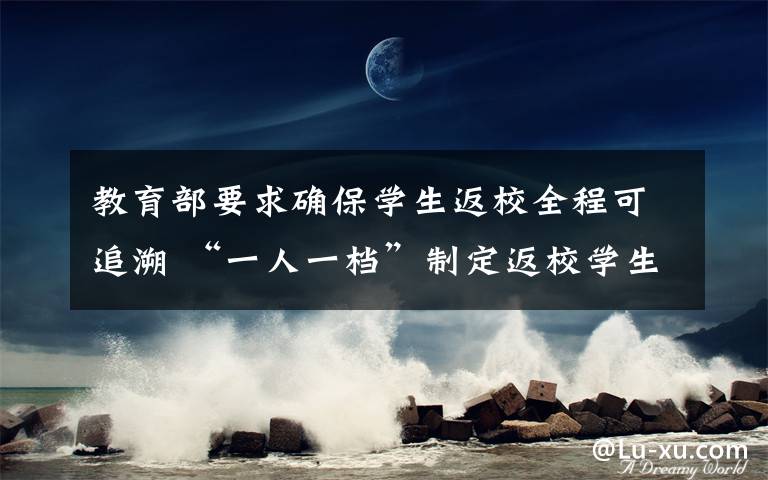 教育部要求确保学生返校全程可追溯 “一人一档”制定返校学生

@Lu-xu.com
A Dreamy World